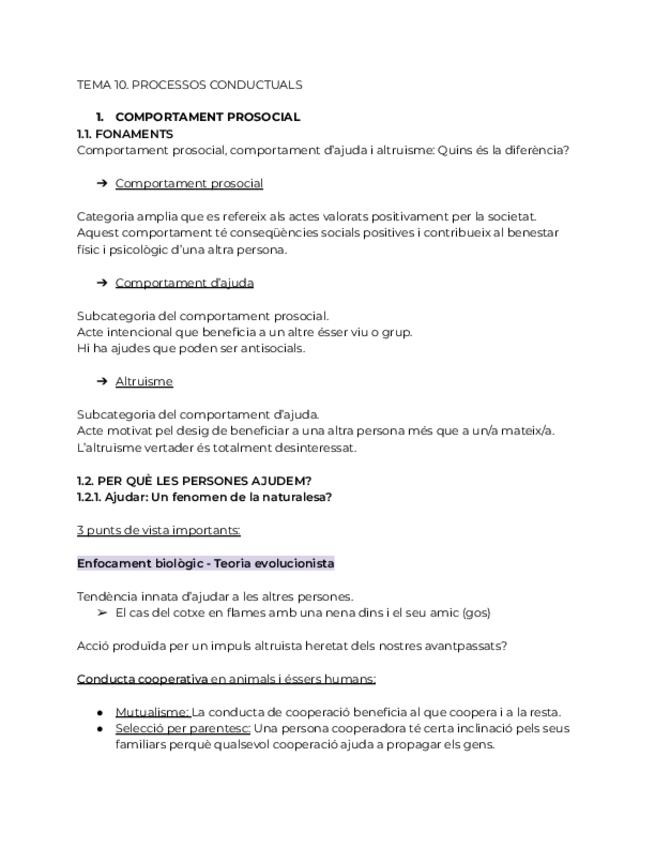 TEMA 10. PROCESSOS CONDUCTUALS

1. COMPORTAMENT PROSOCIAL
1.1. FONAMENTS
Comportament prosocial, comportament d'ajuda i altruisme: Quins és la diferència?

➔ Comportament prosocial

Categoria amplia que es refereix als actes valorats positivament per la societat. Aquest comportament té conseqüències socials positives i contribueix al benestar físic i psicològic d'una altra persona.

➔ Comportament d'ajuda

Subcategoria del comportament prosocial.
Acte intencional que beneficia a un altre ésser viu o grup.
Hi ha ajudes que poden ser antisocials.

➔ Altruisme

Subcategoria del comportament d'ajuda.
Acte motivat pel desig de beneficiar a una altra persona més que a un/a mateix/a.
L'altruisme vertader és totalment desinteressat.

1.2. PER QUÈ LES PERSONES AJUDEM?
1.2.1. Ajudar: Un fenomen de la naturalesa?

3 punts de vista importants:

Enfocament biològic - Teoria evolucionista

Tendència innata d'ajudar a les altres persones.
➢ El cas del cotxe en flames amb una nena dins i el seu amic (gos)

Acció produïda per un impuls altruista heretat dels nostres avantpassats?

Conducta cooperativa en animals i éssers humans:

● Mutualisme: La conducta de cooperació beneficia al que coopera i a la resta.
● Selecció per parentesc: Una persona cooperadora té certa inclinació pels seus familiars perquè qualsevol cooperació ajuda a propagar els gens.